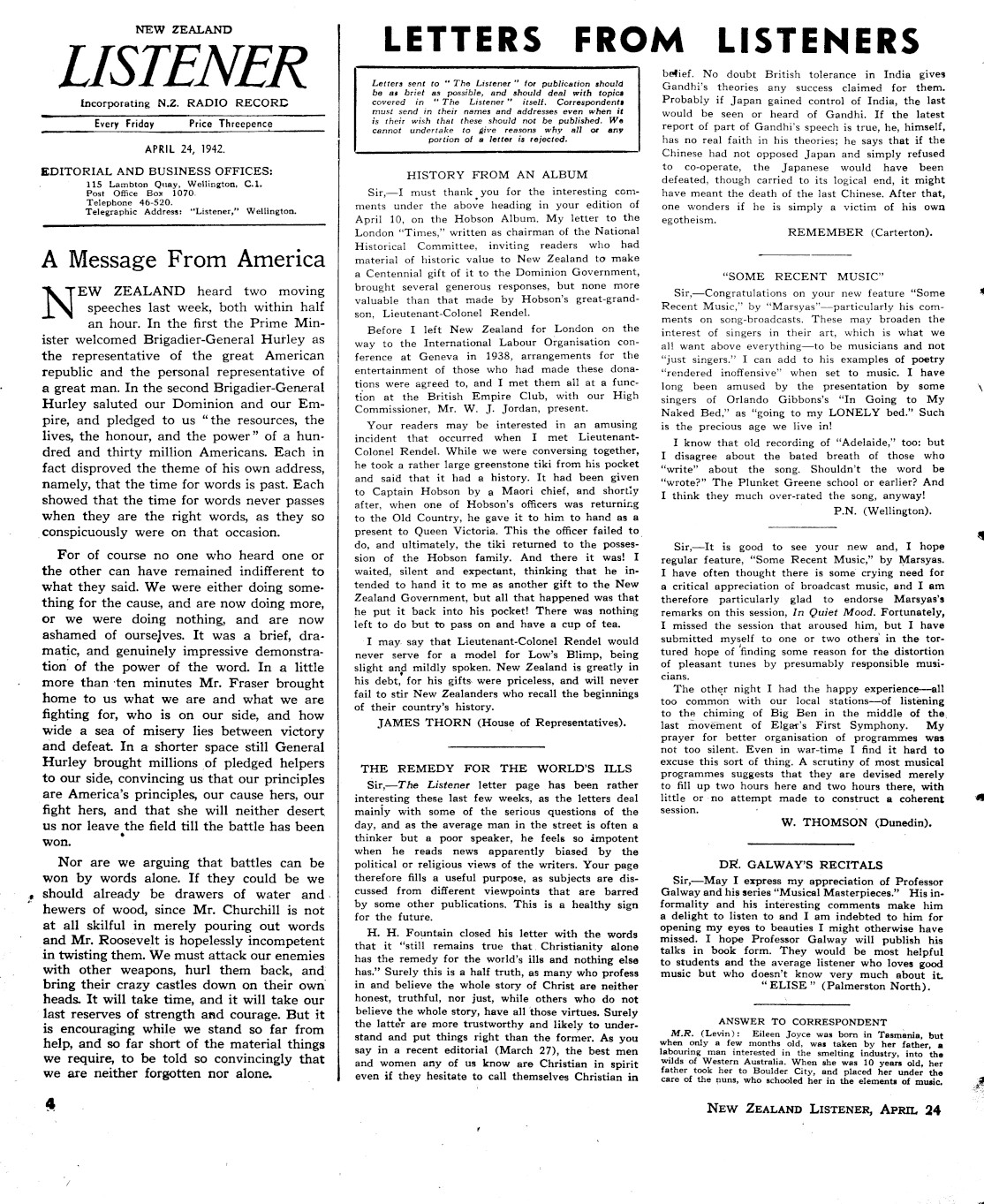 NEW ZEALAND
LISTENER
Incorporating N.Z. RADIO RECORD
Every Friday Price Threepence

APRIL 24, 1942.

EDITORIAL AND BUSINESS OFFICES:
115 Lambton Quay, Wellington, C.1.
Post Office Box 1070.
Telephone 46-520.
Telegraphic Address: "Listener," Wellington.

A Message From America

NEW ZEALAND heard two moving speeches last week, both within half an hour. In the first the Prime Minister welcomed Brigadier-General Hurley as the representative of the great American republic and the personal representative of a great man. In the second Brigadier-General Hurley saluted our Dominion and our Empire, and pledged to us "the resources, the lives, the honour, and the power" of a hundred and thirty million Americans. Each in fact disproved the theme of his own address, namely, that the time for words is past. Each showed that the time for words never passes when they are the right words, as they so conspicuously were on that occasion.

For of course no one who heard one or the other can have remained indifferent to what they said. We were either doing something for the cause, and are now doing more, or we were doing nothing, and are now ashamed of ourselves. It was a brief, dramatic, and genuinely impressive demonstration of the power of the word. In a little more than ten minutes Mr. Fraser brought home to us what we are and what we are fighting for, who is on our side, and how wide a sea of misery lies between victory and defeat. In a shorter space still General Hurley brought millions of pledged helpers to our side, convincing us that our principles are America's principles, our cause hers, our fight hers, and that she will neither desert us nor leave the field till the battle has been won.

Nor are we arguing that battles can be won by words alone. If they could be we should already be drawers of water and hewers of wood, since Mr. Churchill is not at all skilful in merely pouring out words and Mr. Roosevelt is hopelessly incompetent in twisting them. We must attack our enemies with other weapons, hurl them back, and bring their crazy castles down on their own heads. It will take time, and it will take our last reserves of strength and courage. But it is encouraging while we stand so far from help, and so far short of the material things we require, to be told so convincingly that we are neither forgotten nor alone.

4

LETTERS FROM LISTENERS

Letters sent to "The Listener" for publication should be as brief as possible, and should deal with topics covered in "The Listener" itself. Correspondents must send in their names and addresses even when it is their wish that these should not be published. We cannot undertake to give reasons why all or any portion of a letter is rejected.

HISTORY FROM AN ALBUM

Sir,—I must thank you for the interesting comments under the above heading in your edition of April 10, on the Hobson Album. My letter to the London "Times," written as chairman of the National Historical Committee, inviting readers who had material of historic value to New Zealand to make a Centennial gift of it to the Dominion Government, brought several generous responses, but none more valuable than that made by Hobson's great-grandson, Lieutenant-Colonel Rendel.

Before I left New Zealand for London on the way to the International Labour Organisation conference at Geneva in 1938, arrangements for the entertainment of those who had made these donations were agreed to, and I met them all at a function at the British Empire Club, with our High Commissioner, Mr. W. J. Jordan, present.

Your readers may be interested in an amusing incident that occurred when I met Lieutenant-Colonel Rendel. While we were conversing together, he took a rather large greenstone tiki from his pocket and said that it had a history. It had been given to Captain Hobson by a Maori chief, and shortly after, when one of Hobson's officers was returning to the Old Country, he gave it to him to hand as a present to Queen Victoria. This the officer failed to do, and ultimately, the tiki returned to the possession of the Hobson family. And there it was! I waited, silent and expectant, thinking that he intended to hand it to me as another gift to the New Zealand Government, but all that happened was that he put it back into his pocket! There was nothing left to do but to pass on and have a cup of tea.

I may say that Lieutenant-Colonel Rendel would never serve for a model for Low's Blimp, being slight and mildly spoken. New Zealand is greatly in his debt, for his gifts were priceless, and will never fail to stir New Zealanders who recall the beginnings of their country's history.

JAMES THORN (House of Representatives).

THE REMEDY FOR THE WORLD'S ILLS

Sir,—The Listener letter page has been rather interesting these last few weeks, as the letters deal mainly with some of the serious questions of the day, and as the average man in the street is often a thinker but a poor speaker, he feels so impotent when he reads news apparently biased by the political or religious views of the writers. Your page therefore fills a useful purpose, as subjects are discussed from different viewpoints that are barred by some other publications. This is a healthy sign for the future.

H. H. Fountain closed his letter with the words that it "still remains true that Christianity alone has the remedy for the world's ills and nothing else has." Surely this is a half truth, as many who profess in and believe the whole story of Christ are neither honest, truthful, nor just, while others who do not believe the whole story, have all those virtues. Surely the latter are more trustworthy and likely to understand and put things right than the former. As you say in a recent editorial (March 27), the best men and women any of us know are Christian in spirit even if they hesitate to call themselves Christian in belief. No doubt British tolerance in India gives Gandhi's theories any success claimed for them. Probably if Japan gained control of India, the last would be seen or heard of Gandhi. If the latest report of part of Gandhi's speech is true, he, himself, has no real faith in his theories; he says that if the Chinese had not opposed Japan and simply refused to co-operate, the Japanese would have been defeated, though carried to its logical end, it might have meant the death of the last Chinese. After that, one wonders if he is simply a victim of his own egotheism.

REMEMBER (Carterton).

"SOME RECENT MUSIC"

Sir,—Congratulations on your new feature "Some Recent Music," by "Marsyas"—particularly his comments on song-broadcasts. These may broaden the interest of singers in their art, which is what we all want above everything—to be musicians and not "just singers." I can add to his examples of poetry "rendered inoffensive" when set to music. I have long been amused by the presentation by some singers of Orlando Gibbons's "In Going to My Naked Bed," as "going to my LONELY bed." Such is the precious age we live in!

I know that old recording of "Adelaide," too: but I disagree about the bated breath of those who "write" about the song. Shouldn't the word be "wrote?" The Plunket Greene school or earlier? And I think they much over-rated the song, anyway!

P.N. (Wellington).

Sir,—It is good to see your new and, I hope regular feature, "Some Recent Music," by Marsyas. I have often thought there is some crying need for a critical appreciation of broadcast music, and I am therefore particularly glad to endorse Marsyas's remarks on this session, In Quiet Mood. Fortunately, I missed the session that aroused him, but I have submitted myself to one or two others in the tortured hope of finding some reason for the distortion of pleasant tunes by presumably responsible musicians.

The other night I had the happy experience—all too common with our local stations—of listening to the chiming of Big Ben in the middle of the last movement of Elgar's First Symphony. My prayer for better organisation of programmes was not too silent. Even in war-time I find it hard to excuse this sort of thing. A scrutiny of most musical programmes suggests that they are devised merely to fill up two hours here and two hours there, with little or no attempt made to construct a coherent session.

W. THOMSON (Dunedin).

DR. GALWAY'S RECITALS

Sir,—May I express my appreciation of Professor Galway and his series "Musical Masterpieces." His informality and his interesting comments make him a delight to listen to and I am indebted to him for opening my eyes to beauties I might otherwise have missed. I hope Professor Galway will publish his talks in book form. They would be most helpful to students and the average listener who loves good music but who doesn't know very much about it.

"ELISE" (Palmerston North).

ANSWER TO CORRESPONDENT

M.R. (Levin): Eileen Joyce was born in Tasmania, but when only a few months old, was taken by her father, a labouring man interested in the smelting industry, into the wilds of Western Australia. When she was 10 years old, her father took her to Boulder City, and placed her under the care of the nuns, who schooled her in the elements of music.

NEW ZEALAND LISTENER, APRIL 24